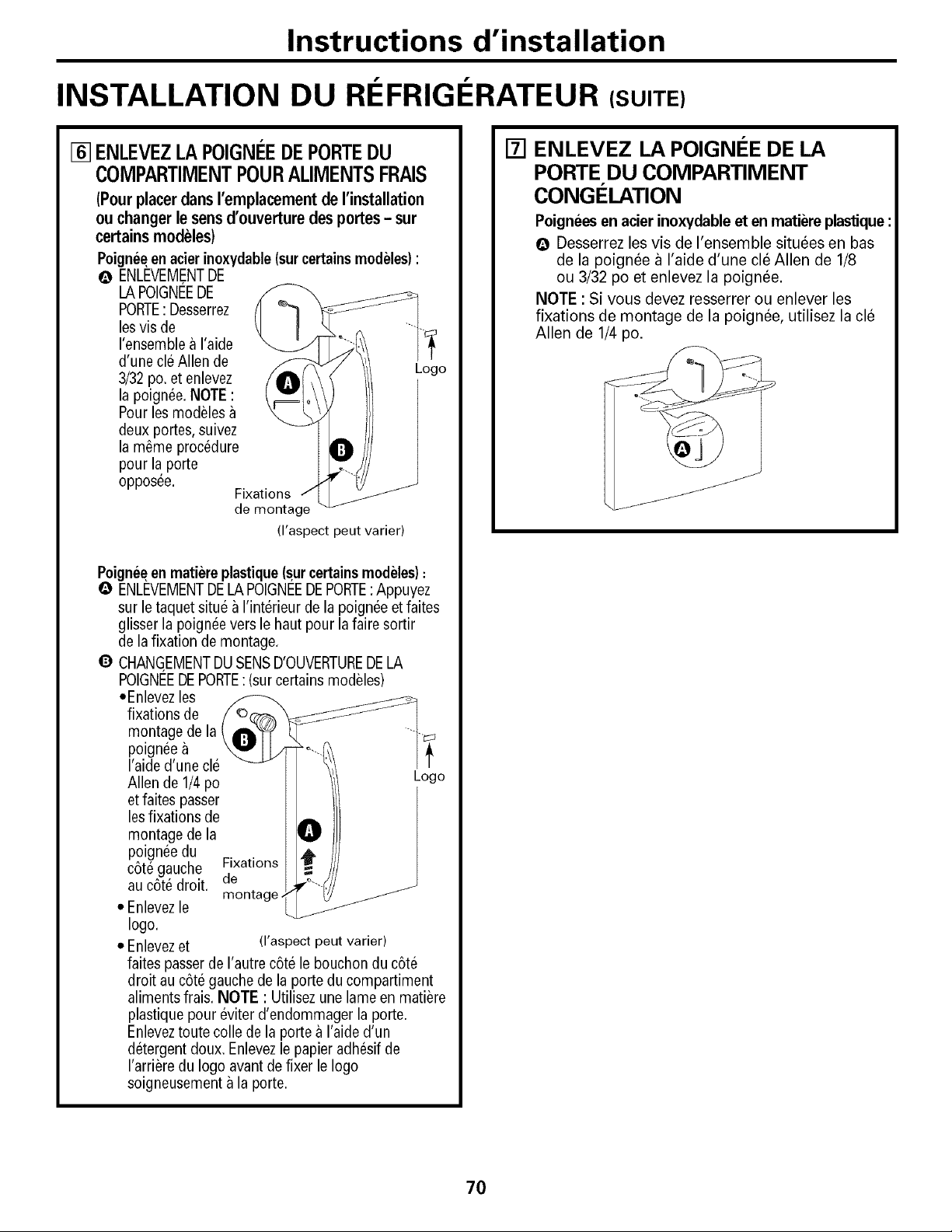 Instructions d'installation

INSTALLATION DU RÉFRIGÉRATEUR (SUITE)

6 ENLEVEZ LA POIGNÉE DE PORTE DU COMPARTIMENT POUR ALIMENTS FRAIS

(Pour placer dans l'emplacement de l'installation ou changer le sens d'ouverture des portes – sur certains modèles)

Poignée en acier inoxydable (sur certains modèles) :

A ENLÈVEMENT DE LA POIGNÉE DE PORTE : Desserrez les vis de l'ensemble à l'aide d'une clé Allen de 3/32 po. et enlevez la poignée. NOTE : Pour les modèles à deux portes, suivez la même procédure pour la porte opposée.

Logo

A

B

Fixations de montage

(l'aspect peut varier)

Poignée en matière plastique (sur certains modèles) :

A ENLÈVEMENT DE LA POIGNÉE DE PORTE : Appuyez sur le taquet situé à l'intérieur de la poignée et faites glisser la poignée vers le haut pour la faire sortir de la fixation de montage.

B CHANGEMENT DU SENS D'OUVERTURE DE LA POIGNÉE DE PORTE : (sur certains modèles)

•Enlevez les fixations de montage de la poignée à l'aide d'une clé Allen de 1/4 po et faites passer les fixations de montage de la poignée du côté gauche au côté droit.

• Enlevez le logo.

• Enlevez et faites passer de l'autre côté le bouchon du côté droit au côté gauche de la porte du compartiment aliments frais. NOTE : Utilisez une lame en matière plastique pour éviter d'endommager la porte. Enlevez toute colle de la porte à l'aide d'un détergent doux. Enlevez le papier adhésif de l'arrière du logo avant de fixer le logo soigneusement à la porte.

B

Logo

A

Fixations de montage

(l'aspect peut varier)

7 ENLEVEZ LA POIGNÉE DE LA PORTE DU COMPARTIMENT CONGÉLATION

Poignées en acier inoxydable et en matière plastique :

A Desserrez les vis de l'ensemble situées en bas de la poignée à l'aide d'une clé Allen de 1/8 ou 3/32 po et enlevez la poignée.

NOTE : Si vous devez resserrer ou enlever les fixations de montage de la poignée, utilisez la clé Allen de 1/4 po.

A

70